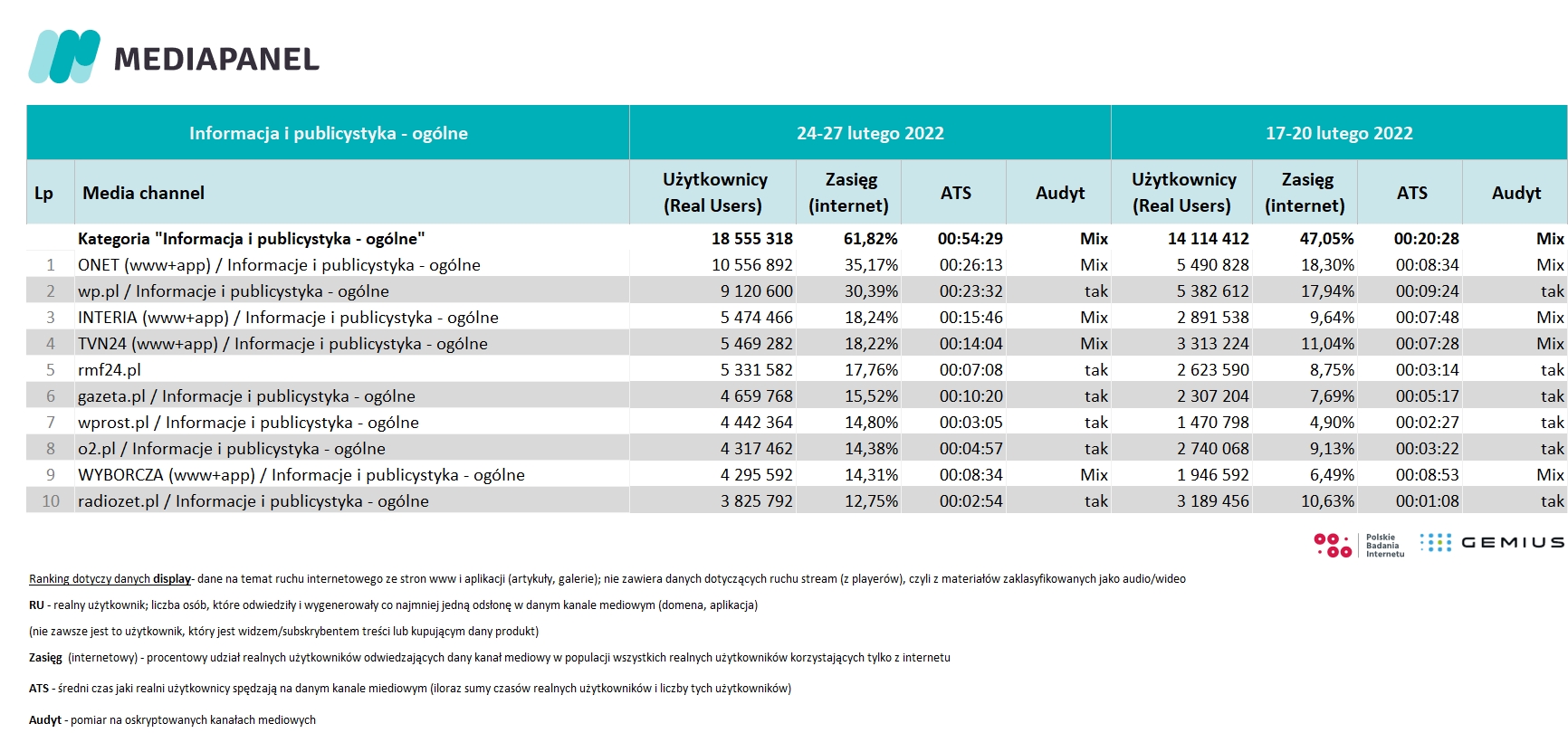 MEDIAPANEL

| Informacja i publicystyka - ogólne | | 24-27 lutego 2022 | | | | 17-20 lutego 2022 | | | |
|---|---|---|---|---|---|---|---|---|---|
| Lp | Media channel | Użytkownicy (Real Users) | Zasięg (internet) | ATS | Audyt | Użytkownicy (Real Users) | Zasięg (internet) | ATS | Audyt |
| | Kategoria "Informacja i publicystyka - ogólne" | 18 555 318 | 61,82% | 00:54:29 | Mix | 14 114 412 | 47,05% | 00:20:28 | Mix |
| 1 | ONET (www+app) / Informacje i publicystyka - ogólne | 10 556 892 | 35,17% | 00:26:13 | Mix | 5 490 828 | 18,30% | 00:08:34 | Mix |
| 2 | wp.pl / Informacje i publicystyka - ogólne | 9 120 600 | 30,39% | 00:23:32 | tak | 5 382 612 | 17,94% | 00:09:24 | tak |
| 3 | INTERIA (www+app) / Informacje i publicystyka - ogólne | 5 474 466 | 18,24% | 00:15:46 | Mix | 2 891 538 | 9,64% | 00:07:48 | Mix |
| 4 | TVN24 (www+app) / Informacje i publicystyka - ogólne | 5 469 282 | 18,22% | 00:14:04 | Mix | 3 313 224 | 11,04% | 00:07:28 | Mix |
| 5 | rmf24.pl | 5 331 582 | 17,76% | 00:07:08 | tak | 2 623 590 | 8,75% | 00:03:14 | tak |
| 6 | gazeta.pl / Informacje i publicystyka - ogólne | 4 659 768 | 15,52% | 00:10:20 | tak | 2 307 204 | 7,69% | 00:05:17 | tak |
| 7 | wprost.pl / Informacje i publicystyka - ogólne | 4 442 364 | 14,80% | 00:03:05 | tak | 1 470 798 | 4,90% | 00:02:27 | tak |
| 8 | o2.pl / Informacje i publicystyka - ogólne | 4 317 462 | 14,38% | 00:04:57 | tak | 2 740 068 | 9,13% | 00:03:22 | tak |
| 9 | WYBORCZA (www+app) / Informacje i publicystyka - ogólne | 4 295 592 | 14,31% | 00:08:34 | Mix | 1 946 592 | 6,49% | 00:08:53 | Mix |
| 10 | radiozet.pl / Informacje i publicystyka - ogólne | 3 825 792 | 12,75% | 00:02:54 | tak | 3 189 456 | 10,63% | 00:01:08 | tak |

Polskie Badania Internetu GEMIUS

Ranking dotyczy danych display- dane na temat ruchu internetowego ze stron www i aplikacji (artykuły, galerie); nie zawiera danych dotyczących ruchu stream (z playerów), czyli z materiałów zaklasyfikowanych jako audio/wideo

RU - realny użytkownik; liczba osób, które odwiedziły i wygenerowały co najmniej jedną odsłonę w danym kanale mediowym (domena, aplikacja)

(nie zawsze jest to użytkownik, który jest widzem/subskrybentem treści lub kupującym dany produkt)

Zasięg (internetowy) - procentowy udział realnych użytkowników odwiedzających dany kanał mediowy w populacji wszystkich realnych użytkowników korzystających tylko z internetu

ATS - średni czas jaki realni użytkownicy spędzają na danym kanale miediowym (iloraz sumy czasów realnych użytkowników i liczby tych użytkowników)

Audyt - pomiar na oskryptowanych kanałach mediowych